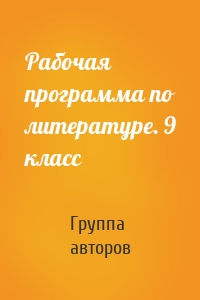 Рабочая программа по литературе. 9 класс

Группа авторов